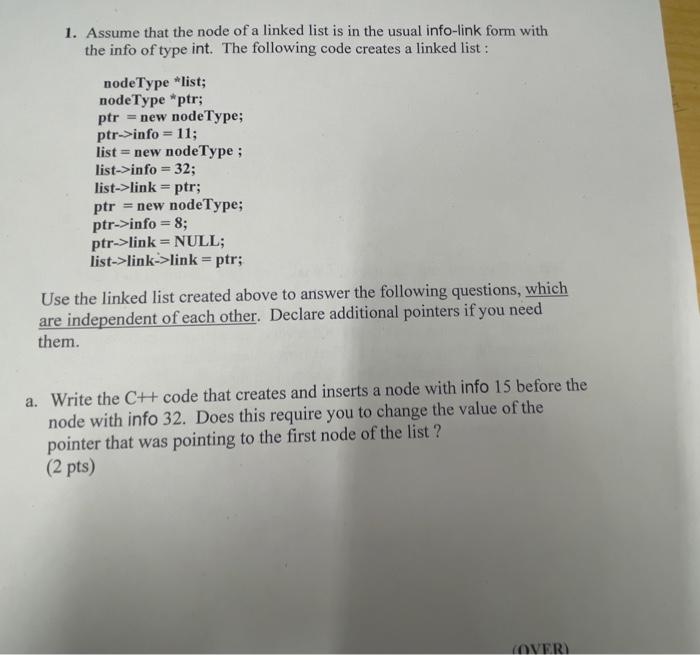 1. Assume that the node of a linked list is in the usual info-link form with the info of type int. The following code creates a linked list :

nodeType *list;
nodeType *ptr;
ptr = new nodeType;
ptr->info = 11;
list = new nodeType ;
list->info = 32;
list->link = ptr;
ptr = new nodeType;
ptr->info = 8;
ptr->link = NULL;
list->link->link = ptr;

Use the linked list created above to answer the following questions, which are independent of each other. Declare additional pointers if you need them.

a. Write the C++ code that creates and inserts a node with info 15 before the node with info 32. Does this require you to change the value of the pointer that was pointing to the first node of the list ?
(2 pts)

(OVER)